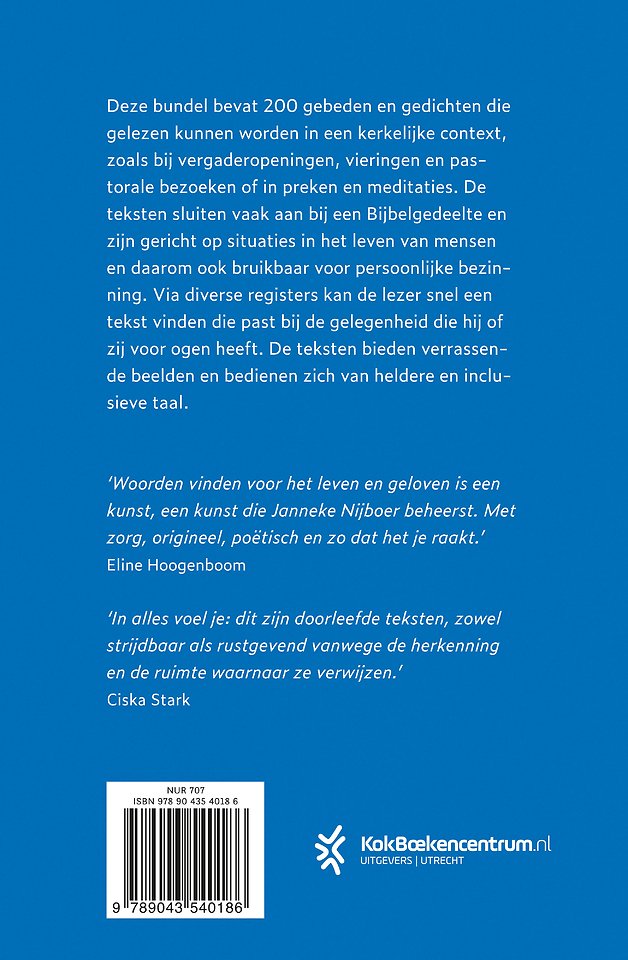 Deze bundel bevat 200 gebeden en gedichten die gelezen kunnen worden in een kerkelijke context, zoals bij vergaderopeningen, vieringen en pastorale bezoeken of in preken en meditaties. De teksten sluiten vaak aan bij een Bijbelgedeelte en zijn gericht op situaties in het leven van mensen en daarom ook bruikbaar voor persoonlijke bezinning. Via diverse registers kan de lezer snel een tekst vinden die past bij de gelegenheid die hij of zij voor ogen heeft. De teksten bieden verrassende beelden en bedienen zich van heldere en inclusieve taal.

'Woorden vinden voor het leven en geloven is een kunst, een kunst die Janneke Nijboer beheerst. Met zorg, origineel, poëtisch en zo dat het je raakt.'
Eline Hoogenboom

'In alles voel je: dit zijn doorleefde teksten, zowel strijdbaar als rustgevend vanwege de herkenning en de ruimte waarnaar ze verwijzen.'
Ciska Stark

NUR 707
ISBN 978 90 435 4018 6
9 789043 540186

KokBoekencentrum.nl
UITGEVERS | UTRECHT